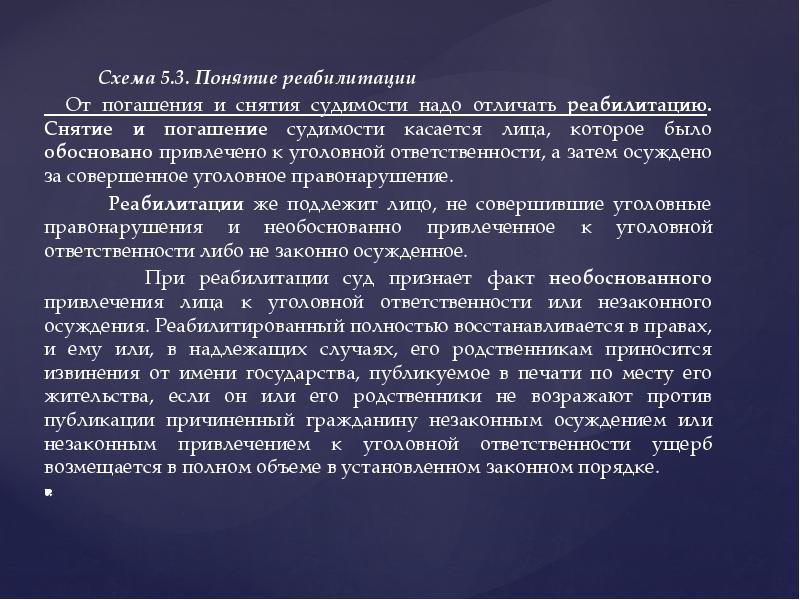 Схема 5.3. Понятие реабилитации

От погашения и снятия судимости надо отличать реабилитацию. Снятие и погашение судимости касается лица, которое было обосновано привлечено к уголовной ответственности, а затем осуждено за совершенное уголовное правонарушение.

Реабилитации же подлежит лицо, не совершившие уголовные правонарушения и необоснованно привлеченное к уголовной ответственности либо не законно осужденное.

При реабилитации суд признает факт необоснованного привлечения лица к уголовной ответственности или незаконного осуждения. Реабилитированный полностью восстанавливается в правах, и ему или, в надлежащих случаях, его родственникам приносится извинения от имени государства, публикуемое в печати по месту его жительства, если он или его родственники не возражают против публикации причиненный гражданину незаконным осуждением или незаконным привлечением к уголовной ответственности ущерб возмещается в полном объеме в установленном законном порядке.